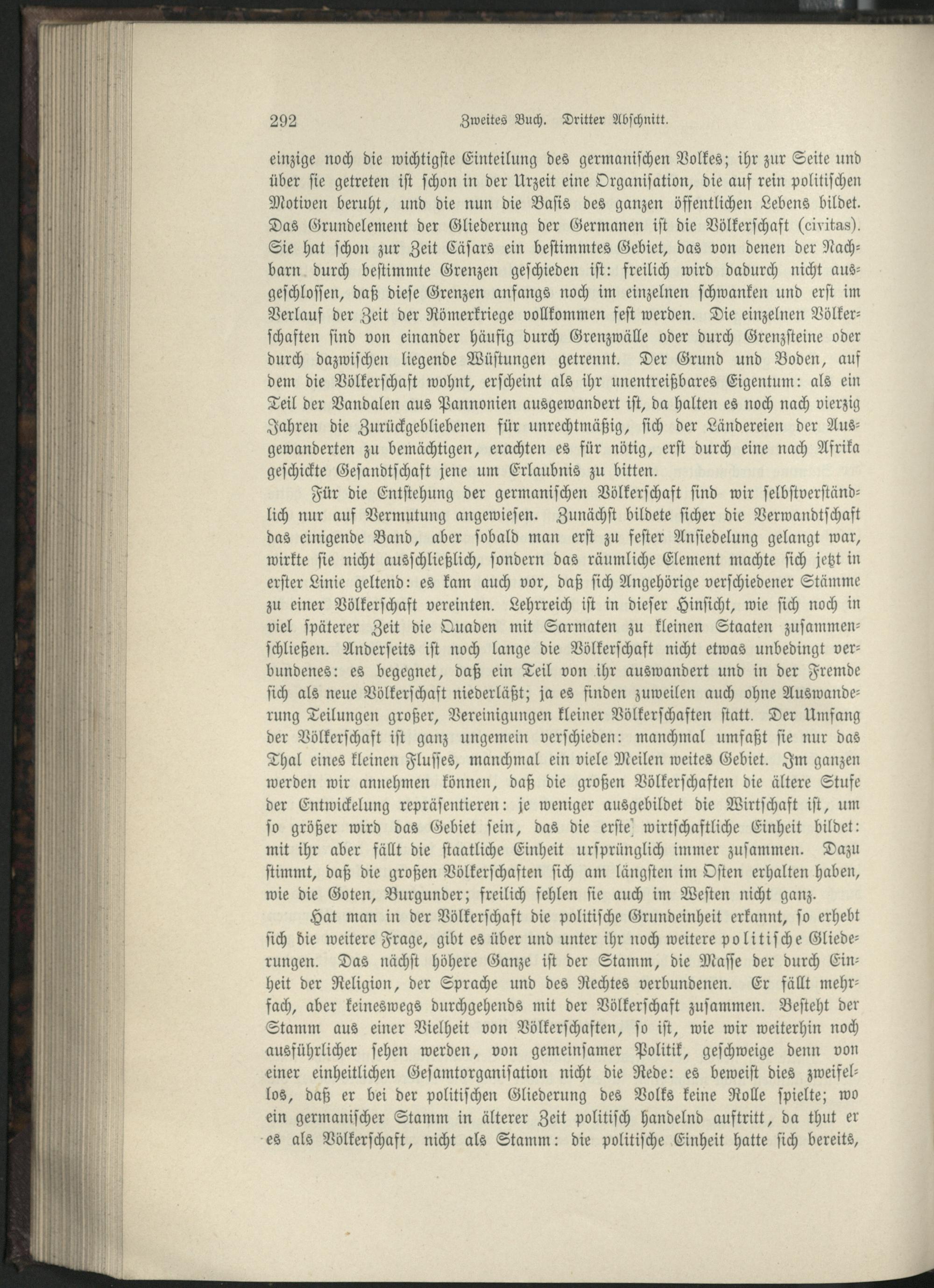 292 Zweites Buch. Dritter Abschnitt.

einzige noch die wichtigste Einteilung des germanischen Volkes; ihr zur Seite und über sie getreten ist schon in der Urzeit eine Organisation, die auf rein politischen Motiven beruht, und die nun die Basis des ganzen öffentlichen Lebens bildet. Das Grundelement der Gliederung der Germanen ist die Völkerschaft (civitas). Sie hat schon zur Zeit Cäsars ein bestimmtes Gebiet, das von denen der Nachbarn durch bestimmte Grenzen geschieden ist: freilich wird dadurch nicht ausgeschlossen, daß diese Grenzen anfangs noch im einzelnen schwanken und erst im Verlauf der Zeit der Römerkriege vollkommen fest werden. Die einzelnen Völkerschaften sind von einander häufig durch Grenzwälle oder durch Grenzsteine oder durch dazwischen liegende Wüstungen getrennt. Der Grund und Boden, auf dem die Völkerschaft wohnt, erscheint als ihr unentreißbares Eigentum: als ein Teil der Vandalen aus Pannonien ausgewandert ist, da halten es noch nach vierzig Jahren die Zurückgebliebenen für unrechtmäßig, sich der Ländereien der Ausgewanderten zu bemächtigen, erachten es für nötig, erst durch eine nach Afrika geschickte Gesandtschaft jene um Erlaubnis zu bitten.

Für die Entstehung der germanischen Völkerschaft sind wir selbstverständlich nur auf Vermutung angewiesen. Zunächst bildete sicher die Verwandtschaft das einigende Band, aber sobald man erst zu fester Ansiedelung gelangt war, wirkte sie nicht ausschließlich, sondern das räumliche Element machte sich jetzt in erster Linie geltend: es kam auch vor, daß sich Angehörige verschiedener Stämme zu einer Völkerschaft vereinten. Lehrreich ist in dieser Hinsicht, wie sich noch in viel späterer Zeit die Quaden mit Sarmaten zu kleinen Staaten zusammenschließen. Anderseits ist noch lange die Völkerschaft nicht etwas unbedingt verbundenes: es begegnet, daß ein Teil von ihr auswandert und in der Fremde sich als neue Völkerschaft niederläßt; ja es finden zuweilen auch ohne Auswanderung Teilungen großer, Vereinigungen kleiner Völkerschaften statt. Der Umfang der Völkerschaft ist ganz ungemein verschieden: manchmal umfaßt sie nur das Thal eines kleinen Flusses, manchmal ein viele Meilen weites Gebiet. Im ganzen werden wir annehmen können, daß die großen Völkerschaften die ältere Stufe der Entwickelung repräsentieren: je weniger ausgebildet die Wirtschaft ist, um so größer wird das Gebiet sein, das die erste wirtschaftliche Einheit bildet: mit ihr aber fällt die staatliche Einheit ursprünglich immer zusammen. Dazu stimmt, daß die großen Völkerschaften sich am längsten im Osten erhalten haben, wie die Goten, Burgunder; freilich fehlen sie auch im Westen nicht ganz.

Hat man in der Völkerschaft die politische Grundeinheit erkannt, so erhebt sich die weitere Frage, gibt es über und unter ihr noch weitere politische Gliederungen. Das nächst höhere Ganze ist der Stamm, die Masse der durch Einheit der Religion, der Sprache und des Rechtes verbundenen. Er fällt mehrfach, aber keineswegs durchgehends mit der Völkerschaft zusammen. Besteht der Stamm aus einer Vielheit von Völkerschaften, so ist, wie wir weiterhin noch ausführlicher sehen werden, von gemeinsamer Politik, geschweige denn von einer einheitlichen Gesamtorganisation nicht die Rede: es beweist dies zweifellos, daß er bei der politischen Gliederung des Volks keine Rolle spielte; wo ein germanischer Stamm in älterer Zeit politisch handelnd auftritt, da thut er es als Völkerschaft, nicht als Stamm: die politische Einheit hatte sich bereits,